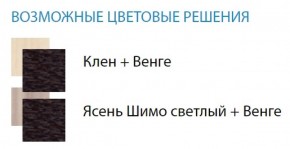 ВОЗМОЖНЫЕ ЦВЕТОВЫЕ РЕШЕНИЯ

Клен + Венге

Ясень Шимо светлый + Венге